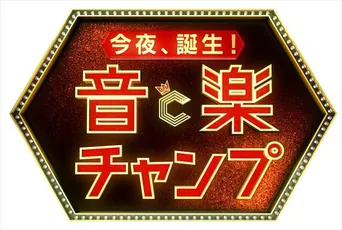 今夜、誕生!
音 C 楽
チャンプ